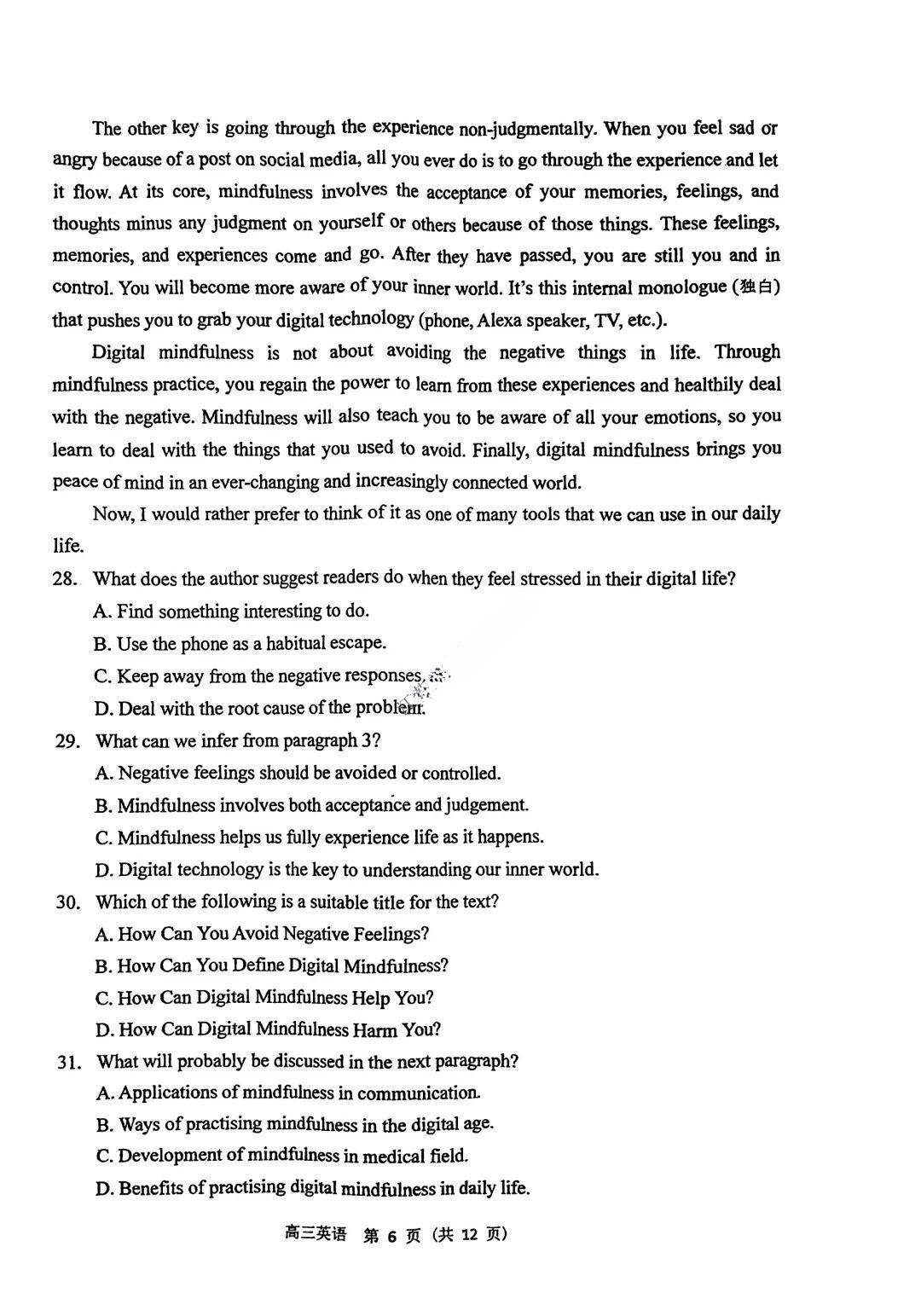 The other key is going through the experience non-judgmentally. When you feel sad or angry because of a post on social media, all you ever do is to go through the experience and let it flow. At its core, mindfulness involves the acceptance of your memories, feelings, and thoughts minus any judgment on yourself or others because of those things. These feelings, memories, and experiences come and go. After they have passed, you are still you and in control. You will become more aware of your inner world. It's this internal monologue (独白) that pushes you to grab your digital technology (phone, Alexa speaker, TV, etc.).

Digital mindfulness is not about avoiding the negative things in life. Through mindfulness practice, you regain the power to learn from these experiences and healthily deal with the negative. Mindfulness will also teach you to be aware of all your emotions, so you learn to deal with the things that you used to avoid. Finally, digital mindfulness brings you peace of mind in an ever-changing and increasingly connected world.

Now, I would rather prefer to think of it as one of many tools that we can use in our daily life.

28. What does the author suggest readers do when they feel stressed in their digital life?
A. Find something interesting to do.
B. Use the phone as a habitual escape.
C. Keep away from the negative responses.
D. Deal with the root cause of the problem.

29. What can we infer from paragraph 3?
A. Negative feelings should be avoided or controlled.
B. Mindfulness involves both acceptance and judgement.
C. Mindfulness helps us fully experience life as it happens.
D. Digital technology is the key to understanding our inner world.

30. Which of the following is a suitable title for the text?
A. How Can You Avoid Negative Feelings?
B. How Can You Define Digital Mindfulness?
C. How Can Digital Mindfulness Help You?
D. How Can Digital Mindfulness Harm You?

31. What will probably be discussed in the next paragraph?
A. Applications of mindfulness in communication.
B. Ways of practising mindfulness in the digital age.
C. Development of mindfulness in medical field.
D. Benefits of practising digital mindfulness in daily life.

高三英语 第 6 页 (共 12 页)